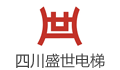 四川盛世电梯